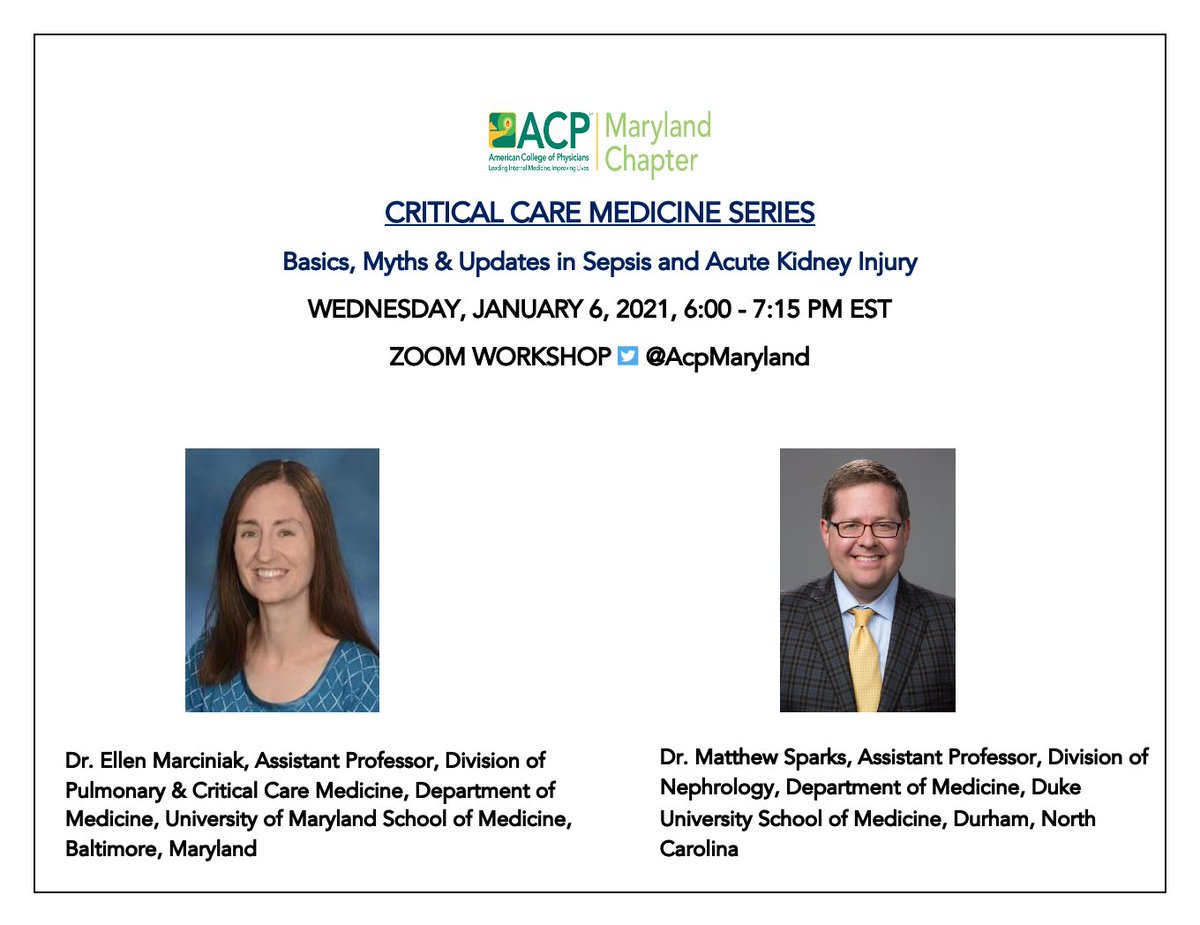 ACP American College of Physicians Leading Internal Medicine, Improving Lives Maryland Chapter

CRITICAL CARE MEDICINE SERIES

Basics, Myths & Updates in Sepsis and Acute Kidney Injury

WEDNESDAY, JANUARY 6, 2021, 6:00 - 7:15 PM EST

ZOOM WORKSHOP @AcpMaryland

Dr. Ellen Marciniak, Assistant Professor, Division of Pulmonary & Critical Care Medicine, Department of Medicine, University of Maryland School of Medicine, Baltimore, Maryland

Dr. Matthew Sparks, Assistant Professor, Division of Nephrology, Department of Medicine, Duke University School of Medicine, Durham, North Carolina